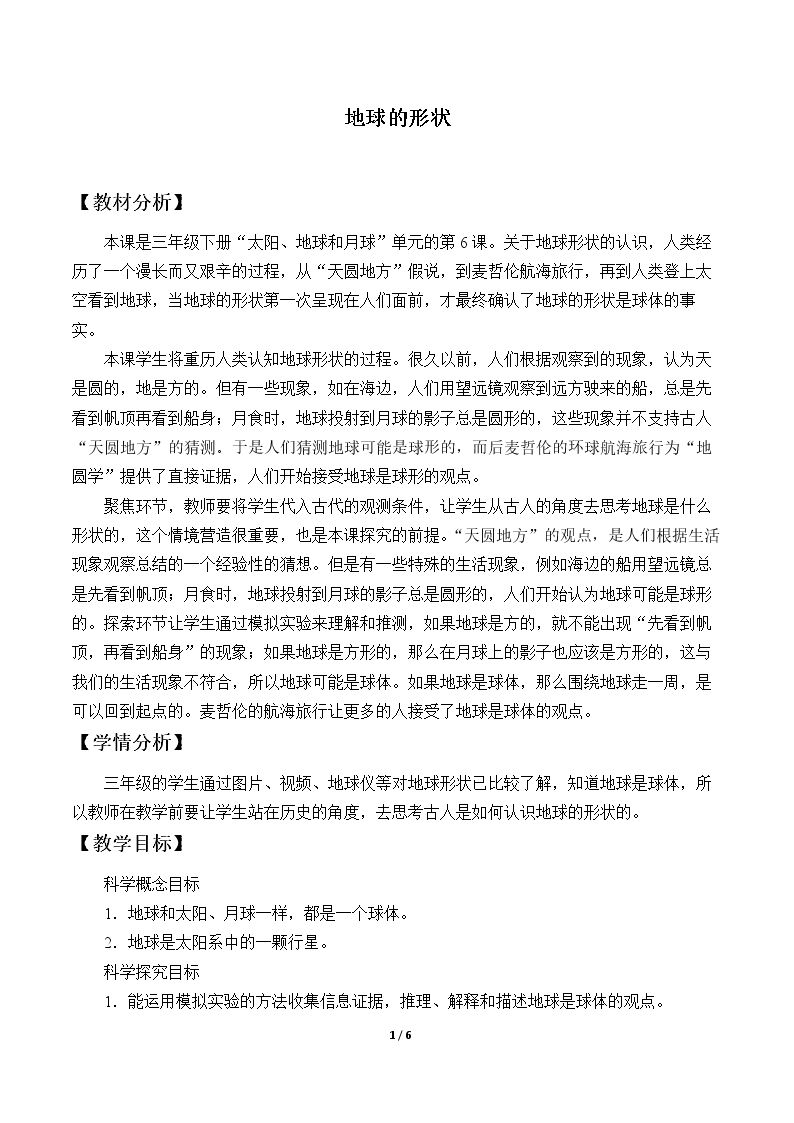 地球的形状

【教材分析】

本课是三年级下册“太阳、地球和月球”单元的第6课。关于地球形状的认识，人类经历了一个漫长而又艰辛的过程，从“天圆地方”假说，到麦哲伦航海旅行，再到人类登上太空看到地球，当地球的形状第一次呈现在人们面前，才最终确认了地球的形状是球体的事实。

本课学生将重历人类认知地球形状的过程。很久以前，人们根据观察到的现象，认为天是圆的，地是方的。但有一些现象，如在海边，人们用望远镜观察到远方驶来的船，总是先看到帆顶再看到船身；月食时，地球投射到月球的影子总是圆形的，这些现象并不支持古人“天圆地方”的猜测。于是人们猜测地球可能是球形的，而后麦哲伦的环球航海旅行为“地圆学”提供了直接证据，人们开始接受地球是球形的观点。

聚焦环节，教师要将学生代入古代的观测条件，让学生从古人的角度去思考地球是什么形状的，这个情境营造很重要，也是本课探究的前提。“天圆地方”的观点，是人们根据生活现象观察总结的一个经验性的猜想。但是有一些特殊的生活现象，例如海边的船用望远镜总是先看到帆顶；月食时，地球投射到月球的影子总是圆形的，人们开始认为地球可能是球形的。探索环节让学生通过模拟实验来理解和推测，如果地球是方的，就不能出现“先看到帆顶，再看到船身”的现象；如果地球是方形的，那么在月球上的影子也应该是方形的，这与我们的生活现象不符合，所以地球可能是球体。如果地球是球体，那么围绕地球走一周，是可以回到起点的。麦哲伦的航海旅行让更多的人接受了地球是球体的观点。

【学情分析】

三年级的学生通过图片、视频、地球仪等对地球形状已比较了解，知道地球是球体，所以教师在教学前要让学生站在历史的角度，去思考古人是如何认识地球的形状的。

【教学目标】

科学概念目标

1．地球和太阳、月球一样，都是一个球体。

2．地球是太阳系中的一颗行星。

科学探究目标

1．能运用模拟实验的方法收集信息证据，推理、解释和描述地球是球体的观点。

1 / 6